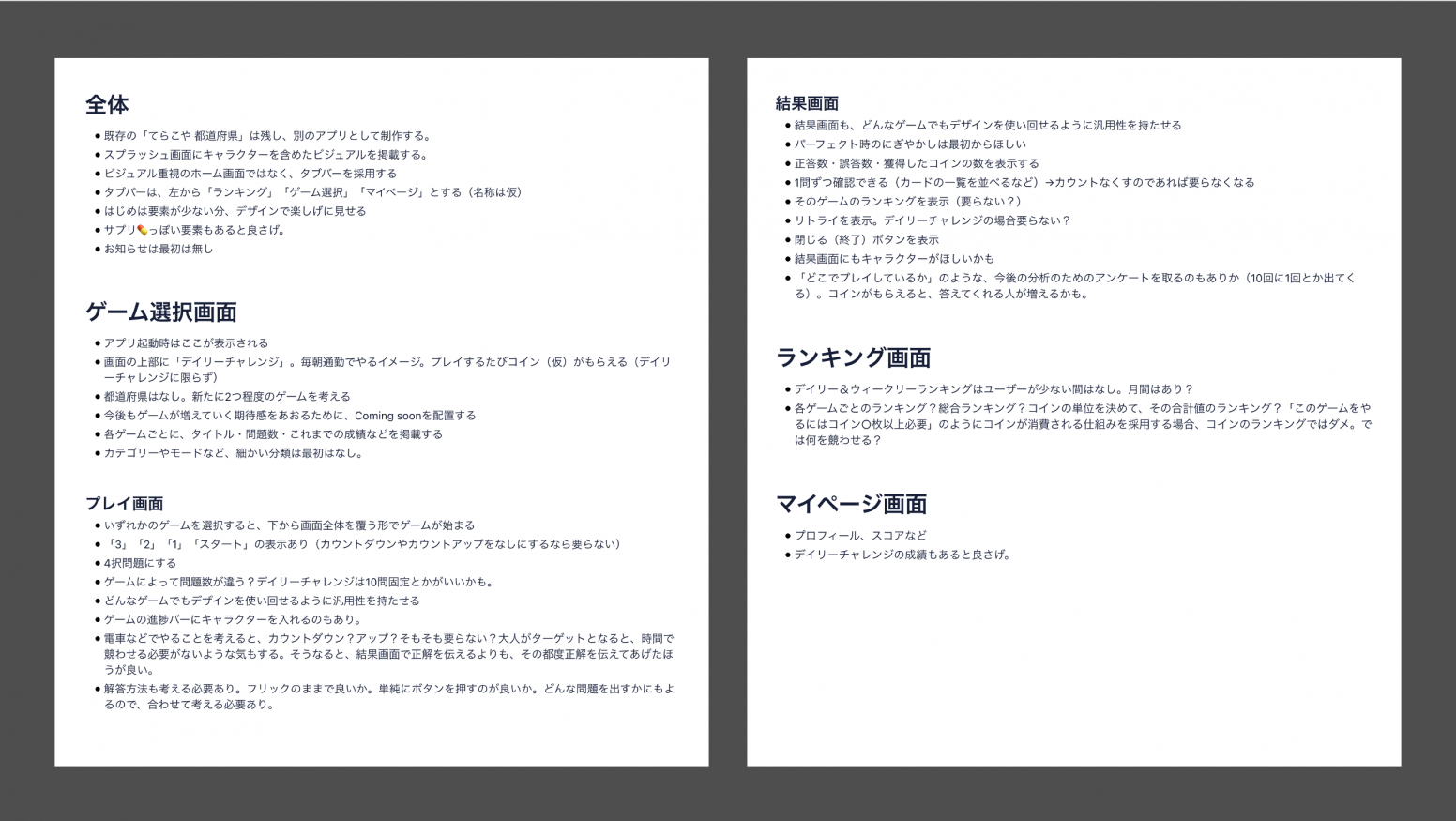 全体

- 既存の「てらこや 都道府県」は残し、別のアプリとして制作する。
- スプラッシュ画面にキャラクターを含めたビジュアルを掲載する。
- ビジュアル重視のホーム画面ではなく、タブバーを採用する
- タブバーは、左から「ランキング」「ゲーム選択」「マイページ」とする（名称は仮）
- はじめは要素が少ない分、デザインで楽しげに見せる
- サプリ💊っぽい要素もあると良さげ。
- お知らせは最初は無し

ゲーム選択画面

- アプリ起動時はここが表示される
- 画面の上部に「デイリーチャレンジ」。毎朝通勤でやるイメージ。プレイするたびコイン（仮）がもらえる（デイリーチャレンジに限らず）
- 都道府県はなし。新たに2つ程度のゲームを考える
- 今後もゲームが増えていく期待感をあおるために、Coming soonを配置する
- 各ゲームごとに、タイトル・問題数・これまでの成績などを掲載する
- カテゴリーやモードなど、細かい分類は最初はなし。

プレイ画面

- いずれかのゲームを選択すると、下から画面全体を覆う形でゲームが始まる
- 「3」「2」「1」「スタート」の表示あり（カウントダウンやカウントアップをなしにするなら要らない）
- 4択問題にする
- ゲームによって問題数が違う？デイリーチャレンジは10問固定とかがいいかも。
- どんなゲームでもデザインを使い回せるように汎用性を持たせる
- ゲームの進捗バーにキャラクターを入れるのもあり。
- 電車などでやることを考えると、カウントダウン？アップ？そもそも要らない？大人がターゲットとなると、時間で競わせる必要がないような気もする。そうなると、結果画面で正解を伝えるよりも、その都度正解を伝えてあげたほうが良い。
- 解答方法も考える必要あり。フリックのままで良いか。単純にボタンを押すのが良いか。どんな問題を出すかにもよるので、合わせて考える必要あり。

結果画面

- 結果画面も、どんなゲームでもデザインを使い回せるように汎用性を持たせる
- パーフェクト時のにぎやかしは最初からほしい
- 正答数・誤答数・獲得したコインの数を表示する
- 1問ずつ確認できる（カードの一覧を並べるなど）→カウントなくすのであれば要らなくなる
- そのゲームのランキングを表示（要らない？）
- リトライを表示。デイリーチャレンジの場合要らない？
- 閉じる（終了）ボタンを表示
- 結果画面にもキャラクターがほしいかも
- 「どこでプレイしているか」のような、今後の分析のためのアンケートを取るのもありか（10回に1回とか出てくる）。コインがもらえると、答えてくれる人が増えるかも。

ランキング画面

- デイリー＆ウィークリーランキングはユーザーが少ない間はなし。月間はあり？
- 各ゲームごとのランキング？総合ランキング？コインの単位を決めて、その合計値のランキング？「このゲームをやるにはコイン〇枚以上必要」のようにコインが消費される仕組みを採用する場合、コインのランキングではダメ。では何を競わせる？

マイページ画面

- プロフィール、スコアなど
- デイリーチャレンジの成績もあると良さげ。